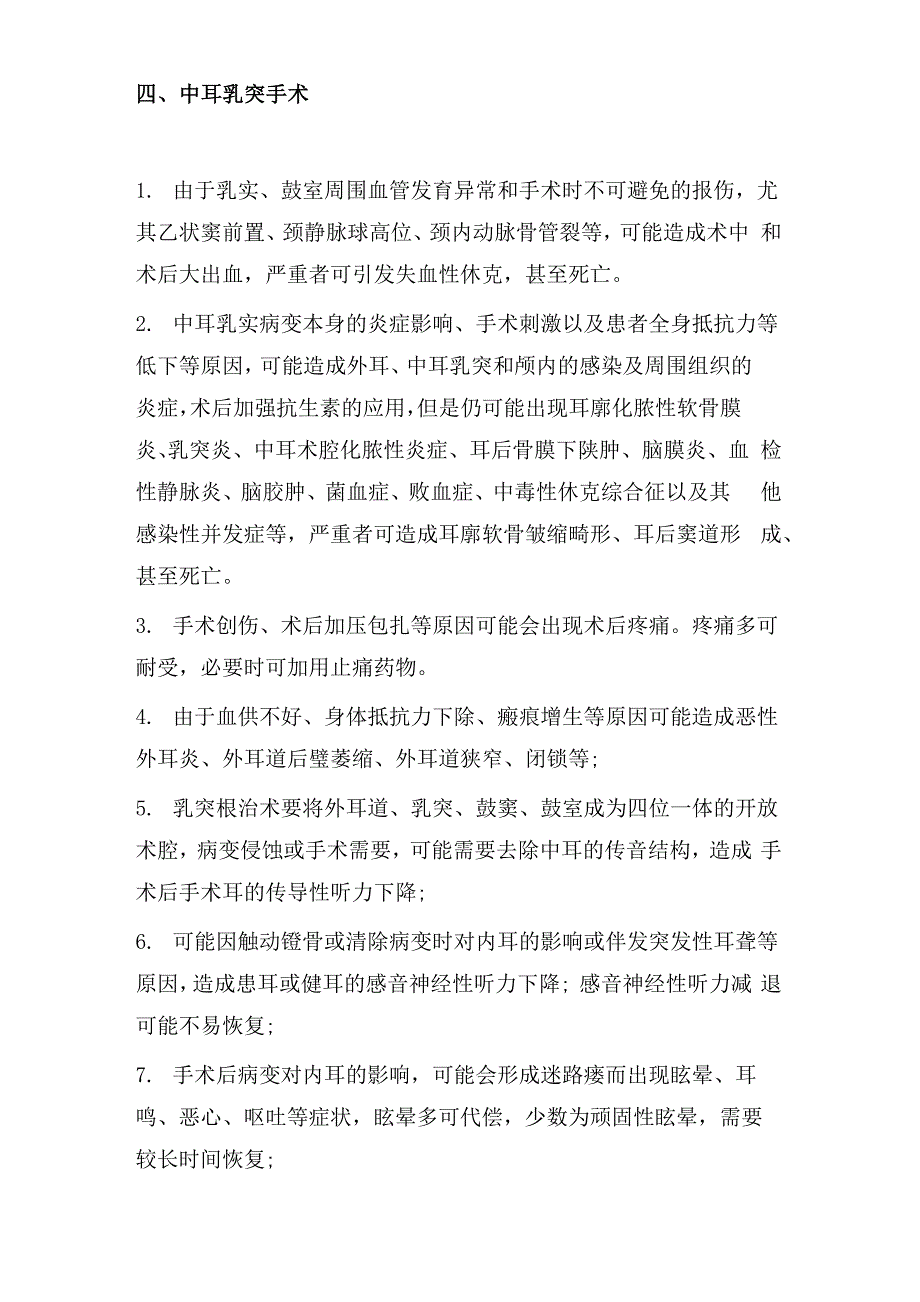 四、中耳乳突手术

1. 由于乳实、鼓室周围血管发育异常和手术时不可避免的报伤，尤其乙状窦前置、颈静脉球高位、颈内动脉骨管裂等，可能造成术中 和术后大出血，严重者可引发失血性休克，甚至死亡。

2. 中耳乳实病变本身的炎症影响、手术刺激以及患者全身抵抗力等低下等原因，可能造成外耳、中耳乳突和颅内的感染及周围组织的炎症，术后加强抗生素的应用，但是仍可能出现耳廓化脓性软骨膜炎、乳突炎、中耳术腔化脓性炎症、耳后骨膜下陕肿、脑膜炎、血 检性静脉炎、脑胶肿、菌血症、败血症、中毒性休克综合征以及其 他感染性并发症等，严重者可造成耳廓软骨皱缩畸形、耳后窦道形 成、甚至死亡。

3. 手术创伤、术后加压包扎等原因可能会出现术后疼痛。疼痛多可耐受，必要时可加用止痛药物。

4. 由于血供不好、身体抵抗力下除、瘢痕增生等原因可能造成恶性外耳炎、外耳道后壁萎缩、外耳道狭窄、闭锁等;

5. 乳突根治术要将外耳道、乳突、鼓窦、鼓室成为四位一体的开放术腔，病变侵蚀或手术需要，可能需要去除中耳的传音结构，造成 手术后手术耳的传导性听力下降;

6. 可能因触动镫骨或清除病变时对内耳的影响或伴发突发性耳聋等原因，造成患耳或健耳的感音神经性听力下降; 感音神经性听力减 退可能不易恢复;

7. 手术后病变对内耳的影响，可能会形成迷路瘘而出现眩晕、耳鸣、恶心、呕吐等症状，眩晕多可代偿，少数为顽固性眩晕，需要较长时间恢复;